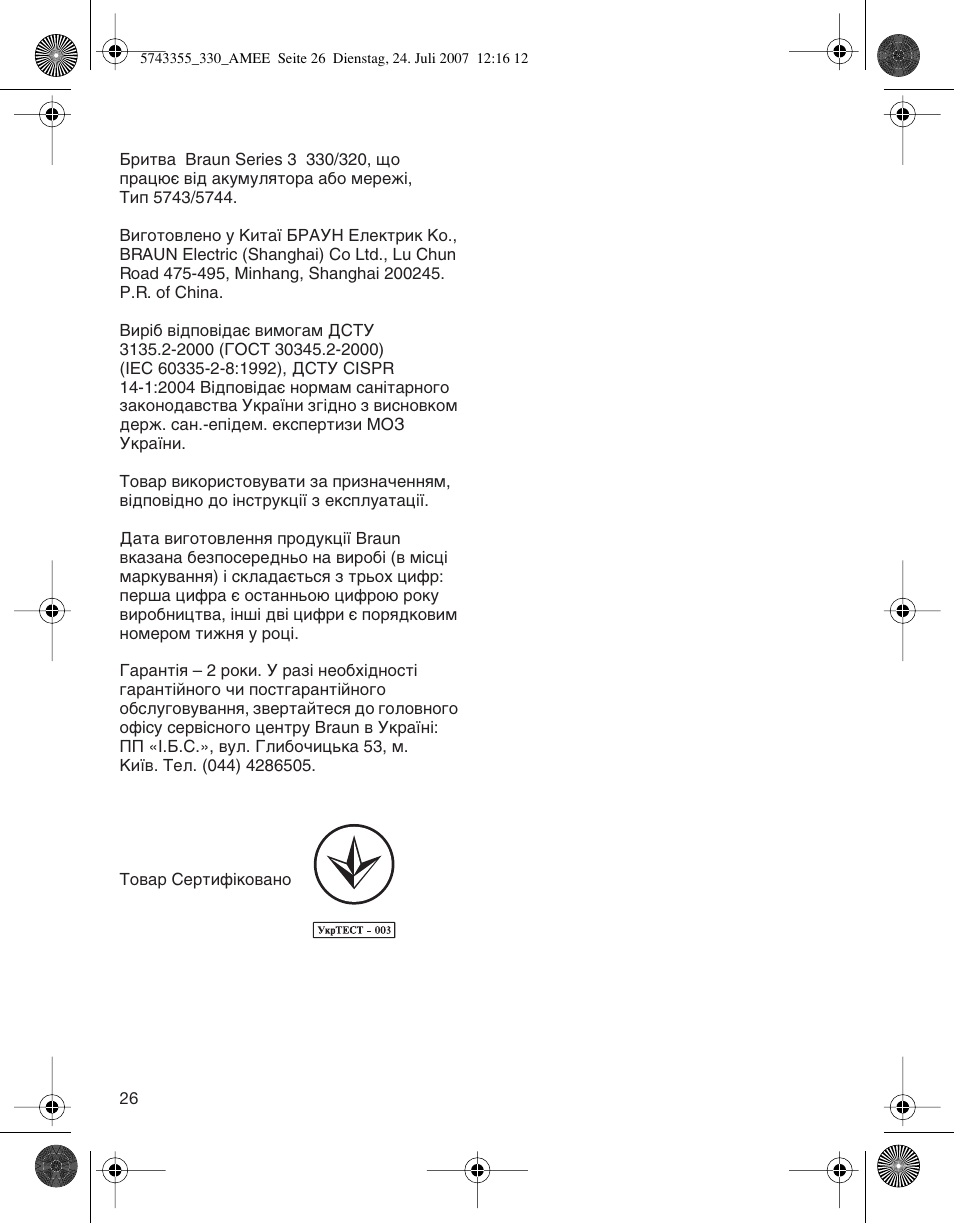 5743355_330_AMEE Seite 26 Dienstag, 24. Juli 2007 12:16 12

Бритва Braun Series 3 330/320, що працює від акумулятора або мережі, Тип 5743/5744.

Виготовлено у Китаї БРАУН Електрик Ко., BRAUN Electric (Shanghai) Co Ltd., Lu Chun Road 475-495, Minhang, Shanghai 200245. P.R. of China.

Виріб відповідає вимогам ДСТУ 3135.2-2000 (ГОСТ 30345.2-2000) (IEC 60335-2-8:1992), ДСТУ CISPR 14-1:2004 Відповідає нормам санітарного законодавства України згідно з висновком держ. сан.-епідем. експертизи МОЗ України.

Товар використовувати за призначенням, відповідно до інструкції з експлуатації.

Дата виготовлення продукції Braun вказана безпосередньо на виробі (в місці маркування) і складається з трьох цифр: перша цифра є останньою цифрою року виробництва, інші дві цифри є порядковим номером тижня у році.

Гарантія – 2 роки. У разі необхідності гарантійного чи постгарантійного обслуговування, звертайтеся до головного офісу сервісного центру Braun в Україні: ПП «І.Б.С.», вул. Глибочицька 53, м. Київ. Тел. (044) 4286505.

Товар Сертифіковано

УкрТЕСТ – 003

26